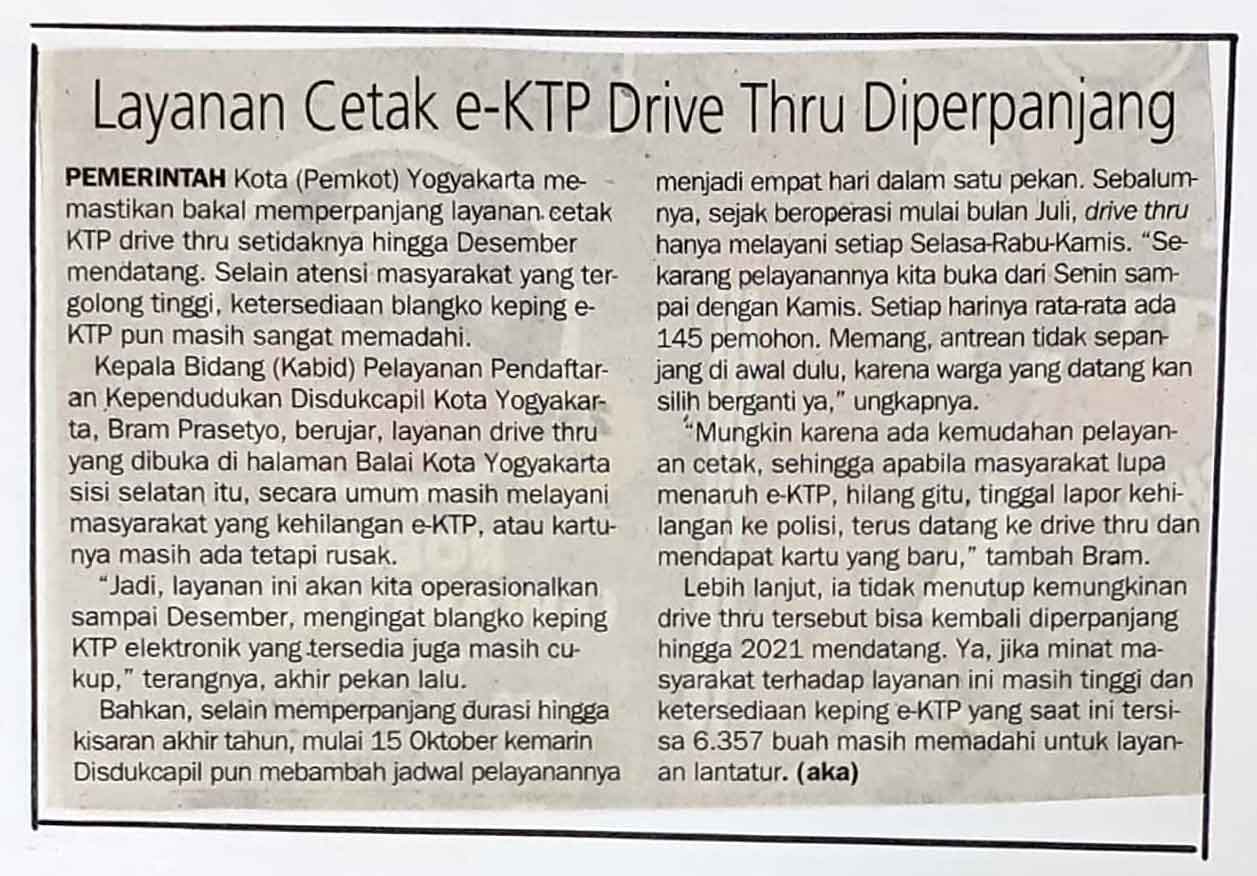 Layanan Cetak e-KTP Drive Thru Diperpanjang

PEMERINTAH Kota (Pemkot) Yogyakarta memastikan bakal memperpanjang layanan cetak KTP drive thru setidaknya hingga Desember mendatang. Selain atensi masyarakat yang tergolong tinggi, ketersediaan blangko keping e-KTP pun masih sangat memadahi.

Kepala Bidang (Kabid) Pelayanan Pendaftaran Kependudukan Disdukcapil Kota Yogyakarta, Bram Prasetyo, berujar, layanan drive thru yang dibuka di halaman Balai Kota Yogyakarta sisi selatan itu, secara umum masih melayani masyarakat yang kehilangan e-KTP, atau kartunya masih ada tetapi rusak.

"Jadi, layanan ini akan kita operasionalkan sampai Desember, mengingat blangko keping KTP elektronik yang tersedia juga masih cukup," terangnya, akhir pekan lalu.

Bahkan, selain memperpanjang durasi hingga kisaran akhir tahun, mulai 15 Oktober kemarin Disdukcapil pun mebambah jadwal pelayanannya menjadi empat hari dalam satu pekan. Sebalumnya, sejak beroperasi mulai bulan Juli, drive thru hanya melayani setiap Selasa-Rabu-Kamis. "Sekarang pelayanannya kita buka dari Senin sampai dengan Kamis. Setiap harinya rata-rata ada 145 pemohon. Memang, antrean tidak sepanjang di awal dulu, karena warga yang datang kan silih berganti ya," ungkapnya.

"Mungkin karena ada kemudahan pelayanan cetak, sehingga apabila masyarakat lupa menaruh e-KTP, hilang gitu, tinggal lapor kehilangan ke polisi, terus datang ke drive thru dan mendapat kartu yang baru," tambah Bram.

Lebih lanjut, ia tidak menutup kemungkinan drive thru tersebut bisa kembali diperpanjang hingga 2021 mendatang. Ya, jika minat masyarakat terhadap layanan ini masih tinggi dan ketersediaan keping e-KTP yang saat ini tersisa 6.357 buah masih memadahi untuk layanan lantatur. (aka)